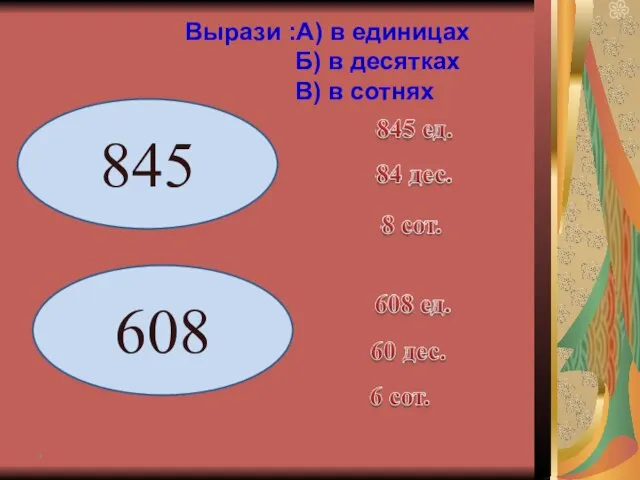 Вырази :А) в единицах
Б) в десятках
В) в сотнях

845

845 ед.

84 дес.

8 сот.

608

608 ед.

60 дес.

6 сот.